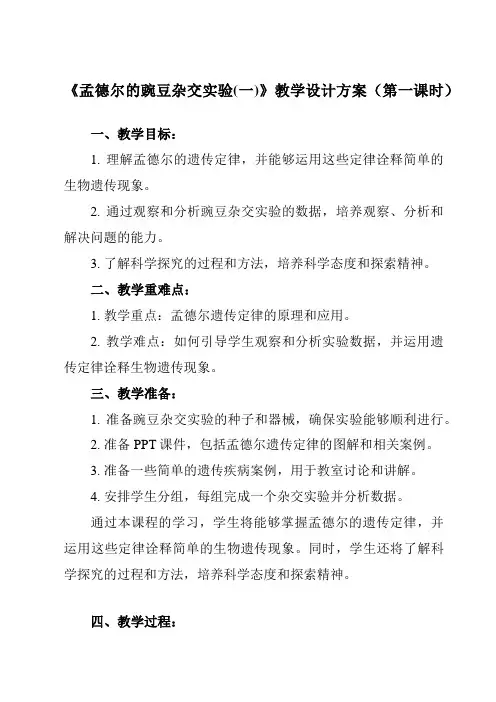 《孟德尔的豌豆杂交实验(一)》教学设计方案（第一课时）

一、教学目标：

1. 理解孟德尔的遗传定律，并能够运用这些定律诠释简单的生物遗传现象。

2. 通过观察和分析豌豆杂交实验的数据，培养观察、分析和解决问题的能力。

3. 了解科学探究的过程和方法，培养科学态度和探索精神。

二、教学重难点：

1. 教学重点：孟德尔遗传定律的原理和应用。

2. 教学难点：如何引导学生观察和分析实验数据，并运用遗传定律诠释生物遗传现象。

三、教学准备：

1. 准备豌豆杂交实验的种子和器械，确保实验能够顺利进行。

2. 准备 PPT 课件，包括孟德尔遗传定律的图解和相关案例。

3. 准备一些简单的遗传疾病案例，用于教室讨论和讲解。

4. 安排学生分组，每组完成一个杂交实验并分析数据。

通过本课程的学习，学生将能够掌握孟德尔的遗传定律，并运用这些定律诠释简单的生物遗传现象。同时，学生还将了解科学探究的过程和方法，培养科学态度和探索精神。

四、教学过程：